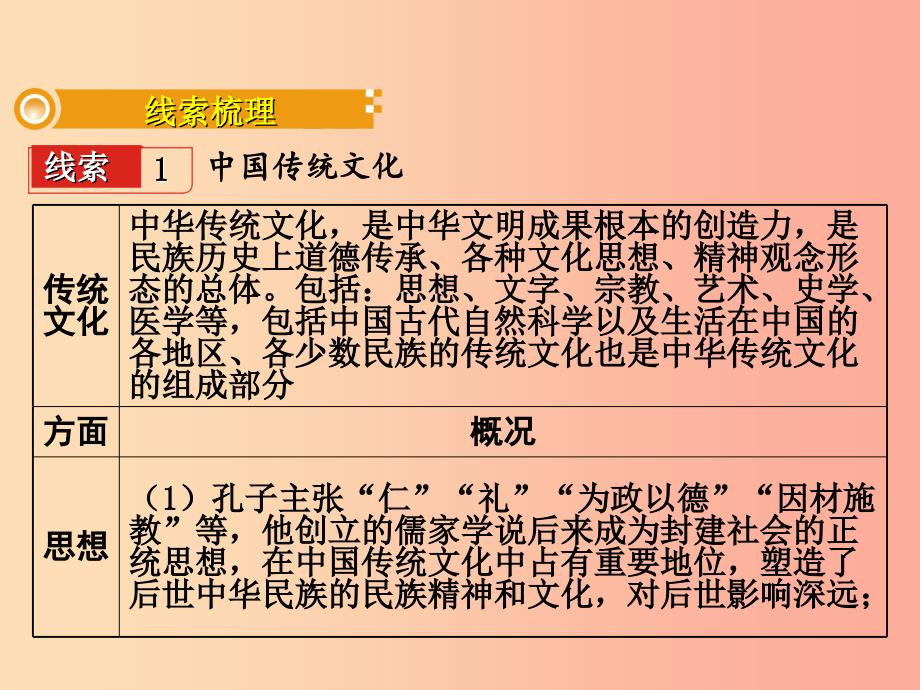 线索梳理

线索 1 中国传统文化

| 传统文化 | 中华传统文化，是中华文明成果根本的创造力，是民族历史上道德传承、各种文化思想、精神观念形态的总体。包括：思想、文字、宗教、艺术、史学、医学等，包括中国古代自然科学以及生活在中国的各地区、各少数民族的传统文化也是中华传统文化的组成部分 |
|---|---|
| 方面 | 概况 |
| 思想 | （1）孔子主张“仁”“礼”“为政以德”“因材施教”等，他创立的儒家学说后来成为封建社会的正统思想，在中国传统文化中占有重要地位，塑造了后世中华民族的民族精神和文化，对后世影响深远； |